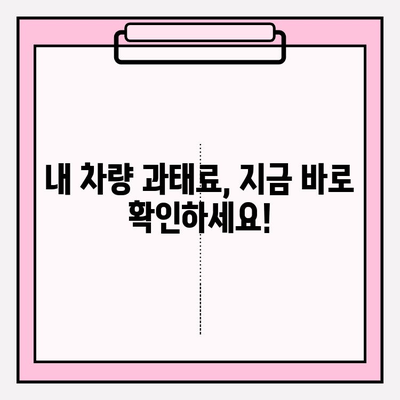 내 차량 과태료, 지금 바로 확인하세요!